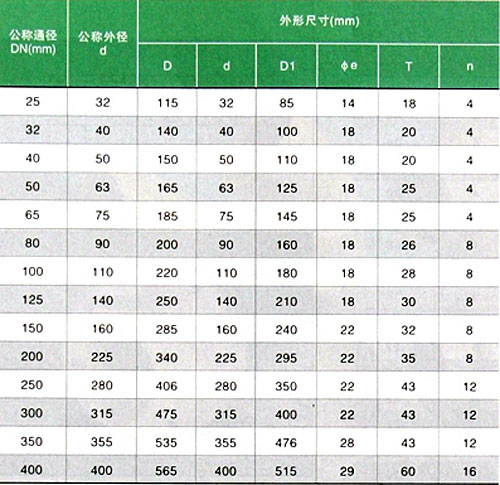 | 公称通径 DN(mm) | 公称外径 d | 外形尺寸(mm) | | | | | |
|---|---|---|---|---|---|---|---|
| | | D | d | D1 | φe | T | n |
| 25 | 32 | 115 | 32 | 85 | 14 | 18 | 4 |
| 32 | 40 | 140 | 40 | 100 | 18 | 20 | 4 |
| 40 | 50 | 150 | 50 | 110 | 18 | 20 | 4 |
| 50 | 63 | 165 | 63 | 125 | 18 | 25 | 4 |
| 65 | 75 | 185 | 75 | 145 | 18 | 25 | 4 |
| 80 | 90 | 200 | 90 | 160 | 18 | 26 | 8 |
| 100 | 110 | 220 | 110 | 180 | 18 | 28 | 8 |
| 125 | 140 | 250 | 140 | 210 | 18 | 30 | 8 |
| 150 | 160 | 285 | 160 | 240 | 22 | 32 | 8 |
| 200 | 225 | 340 | 225 | 295 | 22 | 35 | 8 |
| 250 | 280 | 406 | 280 | 350 | 22 | 43 | 12 |
| 300 | 315 | 475 | 315 | 400 | 22 | 43 | 12 |
| 350 | 355 | 535 | 355 | 476 | 28 | 43 | 12 |
| 400 | 400 | 565 | 400 | 515 | 29 | 60 | 16 |